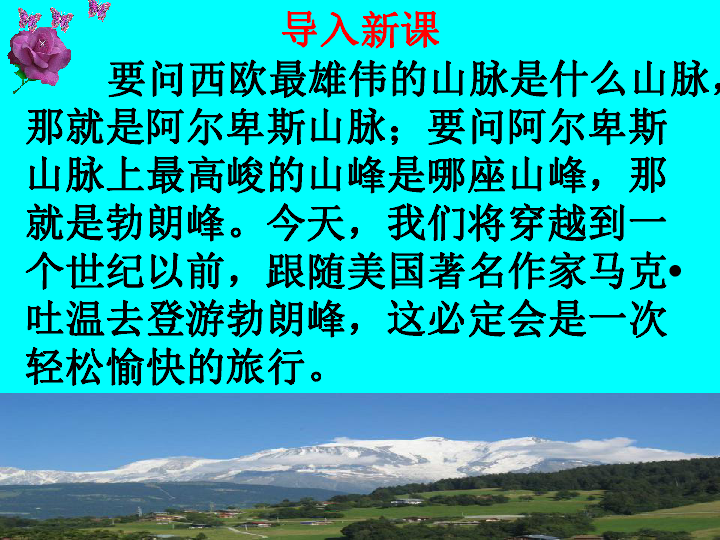 导入新课

要问西欧最雄伟的山脉是什么山脉，那就是阿尔卑斯山脉；要问阿尔卑斯山脉上最高峻的山峰是哪座山峰，那就是勃朗峰。今天，我们将穿越到一个世纪以前，跟随美国著名作家马克•吐温去登游勃朗峰，这必定会是一次轻松愉快的旅行。